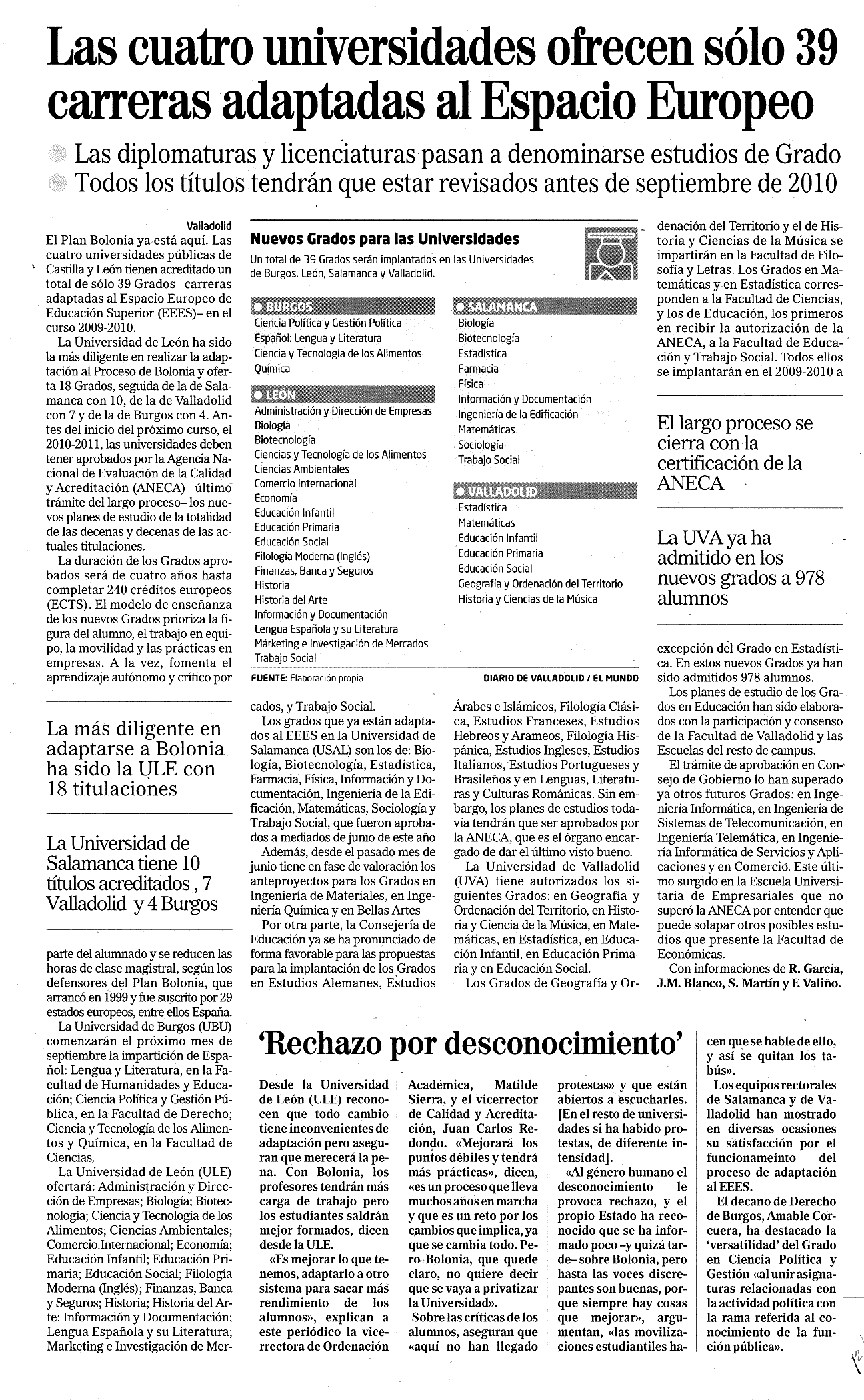 Las cuatro universidades ofrecen sólo 39 carreras adaptadas al Espacio Europeo

Las diplomaturas y licenciaturas pasan a denominarse estudios de Grado
Todos los títulos tendrán que estar revisados antes de septiembre de 2010

Valladolid
El Plan Bolonia ya está aquí. Las cuatro universidades públicas de Castilla y León tienen acreditado un total de sólo 39 Grados –carreras adaptadas al Espacio Europeo de Educación Superior (EEES)– en el curso 2009-2010.

La Universidad de León ha sido la más diligente en realizar la adaptación al Proceso de Bolonia y oferta 18 Grados, seguida de la de Salamanca con 10, de la de Valladolid con 7 y de la de Burgos con 4. Antes del inicio del próximo curso, el 2010-2011, las universidades deben tener aprobados por la Agencia Nacional de Evaluación de la Calidad y Acreditación (ANECA) –último trámite del largo proceso– los nuevos planes de estudio de la totalidad de las decenas y decenas de las actuales titulaciones.

La duración de los Grados aprobados será de cuatro años hasta completar 240 créditos europeos (ECTS). El modelo de enseñanza de los nuevos Grados prioriza la figura del alumno, el trabajo en equipo, la movilidad y las prácticas en empresas. A la vez, fomenta el aprendizaje autónomo y crítico por

La más diligente en adaptarse a Bolonia ha sido la ULE con 18 titulaciones

La Universidad de Salamanca tiene 10 títulos acreditados , 7 Valladolid y 4 Burgos

parte del alumnado y se reducen las horas de clase magistral, según los defensores del Plan Bolonia, que arrancó en 1999 y fue suscrito por 29 estados europeos, entre ellos España.

La Universidad de Burgos (UBU) comenzarán el próximo mes de septiembre la impartición de Español: Lengua y Literatura, en la Facultad de Humanidades y Educación; Ciencia Política y Gestión Pública, en la Facultad de Derecho; Ciencia y Tecnología de los Alimentos y Química, en la Facultad de Ciencias.

La Universidad de León (ULE) ofertará: Administración y Dirección de Empresas; Biología; Biotecnología; Ciencia y Tecnología de los Alimentos; Ciencias Ambientales; Comercio Internacional; Economía; Educación Infantil; Educación Primaria; Educación Social; Filología Moderna (Inglés); Finanzas, Banca y Seguros; Historia; Historia del Arte; Información y Documentación; Lengua Española y su Literatura; Marketing e Investigación de Mer-

Nuevos Grados para las Universidades
Un total de 39 Grados serán implantados en las Universidades de Burgos, León, Salamanca y Valladolid.

BURGOS
Ciencia Política y Gestión Política
Español: Lengua y Literatura
Ciencia y Tecnología de los Alimentos
Química

LEÓN
Administración y Dirección de Empresas
Biología
Biotecnología
Ciencias y Tecnología de los Alimentos
Ciencias Ambientales
Comercio Internacional
Economía
Educación Infantil
Educación Primaria
Educación Social
Filología Moderna (Inglés)
Finanzas, Banca y Seguros
Historia
Historia del Arte
Información y Documentación
Lengua Española y su Literatura
Márketing e Investigación de Mercados
Trabajo Social

SALAMANCA
Biología
Biotecnología
Estadística
Farmacia
Física
Información y Documentación
Ingeniería de la Edificación
Matemáticas
Sociología
Trabajo Social

VALLADOLID
Estadística
Matemáticas
Educación Infantil
Educación Primaria
Educación Social
Geografía y Ordenación del Territorio
Historia y Ciencias de la Música

FUENTE: Elaboración propia
DIARIO DE VALLADOLID / EL MUNDO

cados, y Trabajo Social.

Los grados que ya están adaptados al EEES en la Universidad de Salamanca (USAL) son los de: Biología, Biotecnología, Estadística, Farmacia, Física, Información y Documentación, Ingeniería de la Edificación, Matemáticas, Sociología y Trabajo Social, que fueron aprobados a mediados de junio de este año

Además, desde el pasado mes de junio tiene en fase de valoración los anteproyectos para los Grados en Ingeniería de Materiales, en Ingeniería Química y en Bellas Artes

Por otra parte, la Consejería de Educación ya se ha pronunciado de forma favorable para las propuestas para la implantación de los Grados en Estudios Alemanes, Estudios Árabes e Islámicos, Filología Clásica, Estudios Franceses, Estudios Hebreos y Arameos, Filología Hispánica, Estudios Ingleses, Estudios Italianos, Estudios Portugueses y Brasileños y en Lenguas, Literaturas y Culturas Románicas. Sin embargo, los planes de estudios todavía tendrán que ser aprobados por la ANECA, que es el órgano encargado de dar el último visto bueno.

La Universidad de Valladolid (UVA) tiene autorizados los siguientes Grados: en Geografía y Ordenación del Territorio, en Historia y Ciencia de la Música, en Matemáticas, en Estadística, en Educación Infantil, en Educación Primaria y en Educación Social.

Los Grados de Geografía y Ordenación del Territorio y el de Historia y Ciencias de la Música se impartirán en la Facultad de Filosofía y Letras. Los Grados en Matemáticas y en Estadística corresponden a la Facultad de Ciencias, y los de Educación, los primeros en recibir la autorización de la ANECA, a la Facultad de Educación y Trabajo Social. Todos ellos se implantarán en el 2009-2010 a

El largo proceso se cierra con la certificación de la ANECA

La UVA ya ha admitido en los nuevos grados a 978 alumnos

excepción del Grado en Estadística. En estos nuevos Grados ya han sido admitidos 978 alumnos.

Los planes de estudio de los Grados en Educación han sido elaborados con la participación y consenso de la Facultad de Valladolid y las Escuelas del resto de campus.

El trámite de aprobación en Consejo de Gobierno lo han superado ya otros futuros Grados: en Ingeniería Informática, en Ingeniería de Sistemas de Telecomunicación, en Ingeniería Telemática, en Ingeniería Informática de Servicios y Aplicaciones y en Comercio. Este último surgido en la Escuela Universitaria de Empresariales que no superó la ANECA por entender que puede solapar otros posibles estudios que presente la Facultad de Económicas.

Con informaciones de R. García, J.M. Blanco, S. Martín y F. Valiño.

‘Rechazo por desconocimiento’

Desde la Universidad de León (ULE) reconocen que todo cambio tiene inconvenientes de adaptación pero aseguran que merecerá la pena. Con Bolonia, los profesores tendrán más carga de trabajo pero los estudiantes saldrán mejor formados, dicen desde la ULE.

«Es mejorar lo que tenemos, adaptarlo a otro sistema para sacar más rendimiento de los alumnos», explican a este periódico la vicerrectora de Ordenación Académica, Matilde Sierra, y el vicerrector de Calidad y Acreditación, Juan Carlos Redondo. «Mejorará los puntos débiles y tendrá más prácticas», dicen, «es un proceso que lleva muchos años en marcha y que es un reto por los cambios que implica, ya que se cambia todo. Pero Bolonia, que quede claro, no quiere decir que se vaya a privatizar la Universidad».

Sobre las críticas de los alumnos, aseguran que «aquí no han llegado protestas» y que están abiertos a escucharles. [En el resto de universidades si ha habido protestas, de diferente intensidad].

«Al género humano el desconocimiento le provoca rechazo, y el propio Estado ha reconocido que se ha informado poco –y quizá tarde– sobre Bolonia, pero hasta las voces discrepantes son buenas, porque siempre hay cosas que mejorar», argumentan, «las movilizaciones estudiantiles hacen que se hable de ello, y así se quitan los tabús».

Los equipos rectorales de Salamanca y de Valladolid han mostrado en diversas ocasiones su satisfacción por el funcionameinto del proceso de adaptación al EEES.

El decano de Derecho de Burgos, Amable Corcuera, ha destacado la ‘versatilidad’ del Grado en Ciencia Política y Gestión «al unir asignaturas relacionadas con la actividad política con la rama referida al conocimiento de la función pública».